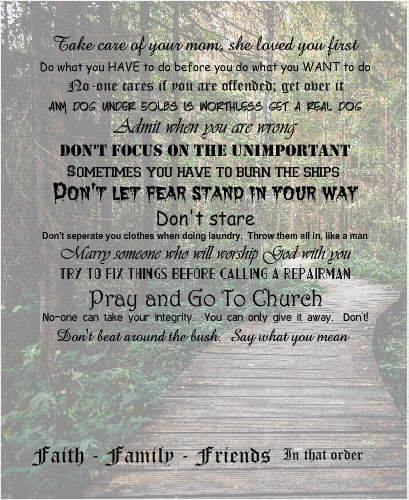 Take care of your mom, she loved you first

Do what you HAVE to do before you do what you WANT to do

No-one cares if you are offended; get over it

ANY DOG UNDER 50LBS IS WORTHLESS GET A REAL DOG

Admit when you are wrong

DON'T FOCUS ON THE UNIMPORTANT

SOMETIMES YOU HAVE TO BURN THE SHIPS

DON'T LET FEAR STAND IN YOUR WAY

Don't stare

Don't seperate you clothes when doing laundry. Throw them all in, like a man

Marry someone who will worship God with you

TRY TO FIX THINGS BEFORE CALLING A REPAIRMAN

Pray and Go To Church

No-one can take your integrity. You can only give it away. Don't!

Don't beat around the bush. Say what you mean

Faith - Family - Friends In that order